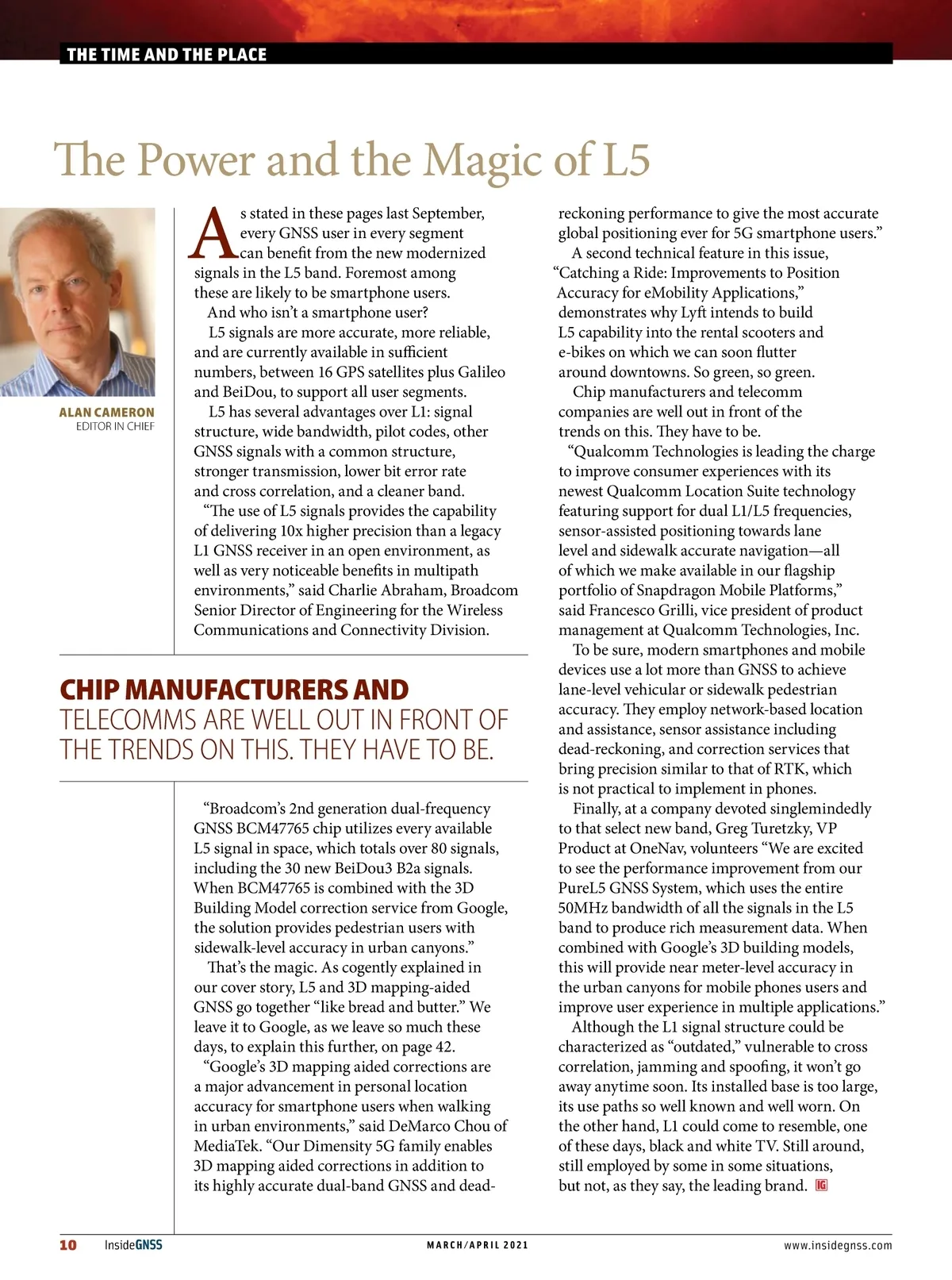 THE TIME AND THE PLACE

The Power and the Magic of L5

ALAN CAMERON
EDITOR IN CHIEF

As stated in these pages last September, every GNSS user in every segment can benefit from the new modernized signals in the L5 band. Foremost among these are likely to be smartphone users.

And who isn't a smartphone user?

L5 signals are more accurate, more reliable, and are currently available in sufficient numbers, between 16 GPS satellites plus Galileo and BeiDou, to support all user segments.

L5 has several advantages over L1: signal structure, wide bandwidth, pilot codes, other GNSS signals with a common structure, stronger transmission, lower bit error rate and cross correlation, and a cleaner band.

"The use of L5 signals provides the capability of delivering 10x higher precision than a legacy L1 GNSS receiver in an open environment, as well as very noticeable benefits in multipath environments," said Charlie Abraham, Broadcom Senior Director of Engineering for the Wireless Communications and Connectivity Division.

CHIP MANUFACTURERS AND TELECOMMS ARE WELL OUT IN FRONT OF THE TRENDS ON THIS. THEY HAVE TO BE.

"Broadcom's 2nd generation dual-frequency GNSS BCM47765 chip utilizes every available L5 signal in space, which totals over 80 signals, including the 30 new BeiDou3 B2a signals. When BCM47765 is combined with the 3D Building Model correction service from Google, the solution provides pedestrian users with sidewalk-level accuracy in urban canyons."

That's the magic. As cogently explained in our cover story, L5 and 3D mapping-aided GNSS go together "like bread and butter." We leave it to Google, as we leave so much these days, to explain this further, on page 42.

"Google's 3D mapping aided corrections are a major advancement in personal location accuracy for smartphone users when walking in urban environments," said DeMarco Chou of MediaTek. "Our Dimensity 5G family enables 3D mapping aided corrections in addition to its highly accurate dual-band GNSS and dead-reckoning performance to give the most accurate global positioning ever for 5G smartphone users."

A second technical feature in this issue, "Catching a Ride: Improvements to Position Accuracy for eMobility Applications," demonstrates why Lyft intends to build L5 capability into the rental scooters and e-bikes on which we can soon flutter around downtowns. So green, so green.

Chip manufacturers and telecomm companies are well out in front of the trends on this. They have to be.

"Qualcomm Technologies is leading the charge to improve consumer experiences with its newest Qualcomm Location Suite technology featuring support for dual L1/L5 frequencies, sensor-assisted positioning towards lane level and sidewalk accurate navigation—all of which we make available in our flagship portfolio of Snapdragon Mobile Platforms," said Francesco Grilli, vice president of product management at Qualcomm Technologies, Inc.

To be sure, modern smartphones and mobile devices use a lot more than GNSS to achieve lane-level vehicular or sidewalk pedestrian accuracy. They employ network-based location and assistance, sensor assistance including dead-reckoning, and correction services that bring precision similar to that of RTK, which is not practical to implement in phones.

Finally, at a company devoted singlemindedly to that select new band, Greg Turetzky, VP Product at OneNav, volunteers "We are excited to see the performance improvement from our PureL5 GNSS System, which uses the entire 50MHz bandwidth of all the signals in the L5 band to produce rich measurement data. When combined with Google's 3D building models, this will provide near meter-level accuracy in the urban canyons for mobile phones users and improve user experience in multiple applications."

Although the L1 signal structure could be characterized as "outdated," vulnerable to cross correlation, jamming and spoofing, it won't go away anytime soon. Its installed base is too large, its use paths so well known and well worn. On the other hand, L1 could come to resemble, one of these days, black and white TV. Still around, still employed by some in some situations, but not, as they say, the leading brand. IG

10 InsideGNSS MARCH/APRIL 2021 www.insidegnss.com